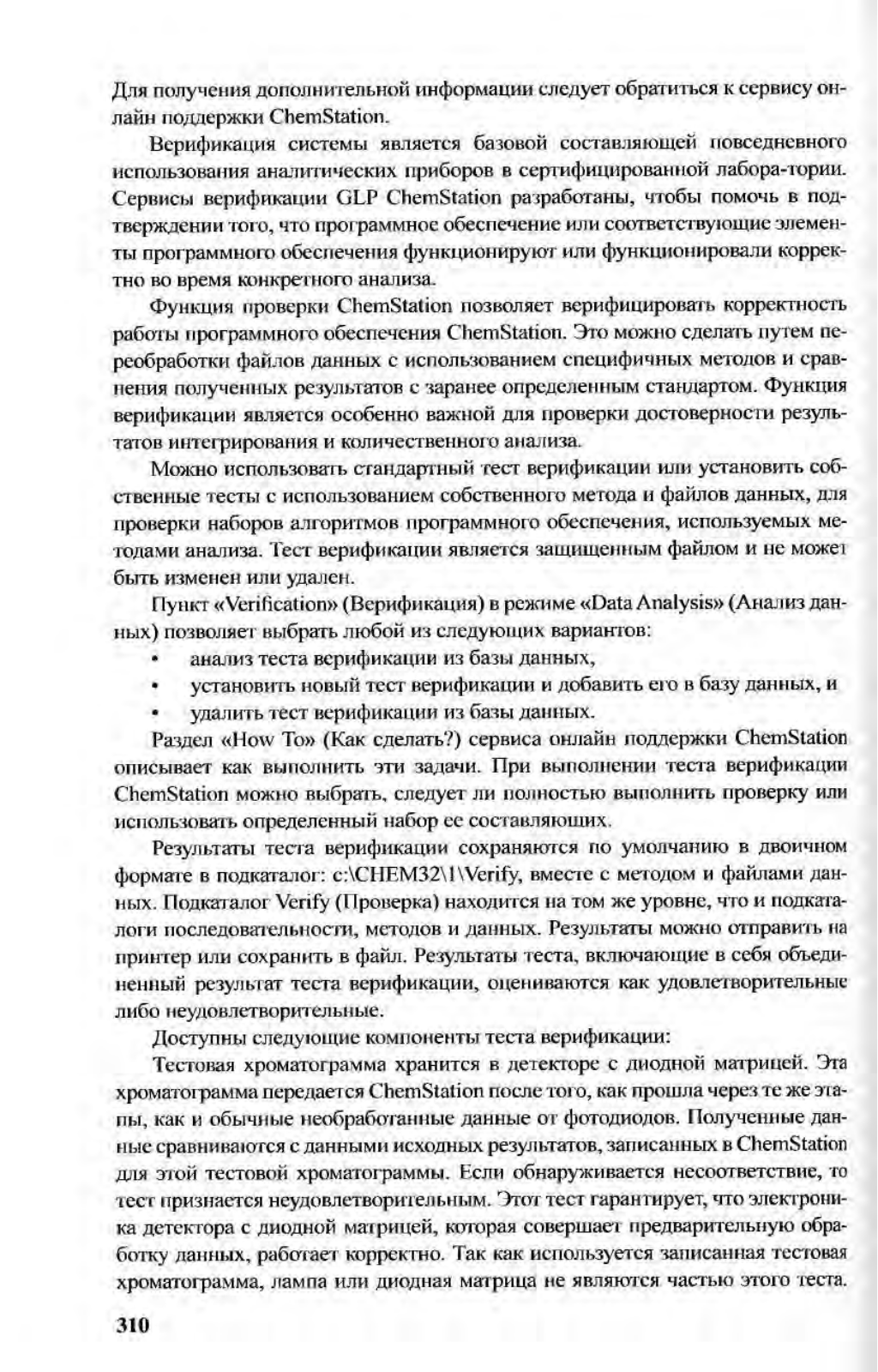 Для получения дополнительной информации следует обратиться к сервису онлайн поддержки ChemStation.

Верификация системы является базовой составляющей повседневного использования аналитических приборов в сертифицированной лабора-тории. Сервисы верификации GLP ChemStation разработаны, чтобы помочь в подтверждении того, что программное обеспечение или соответствующие элементы программного обеспечения функционируют или функционировали корректно во время конкретного анализа.

Функция проверки ChemStation позволяет верифицировать корректность работы программного обеспечения ChemStation. Это можно сделать путем переобработки файлов данных с использованием специфичных методов и сравнения полученных результатов с заранее определенным стандартом. Функция верификации является особенно важной для проверки достоверности результатов интегрирования и количественного анализа.

Можно использовать стандартный тест верификации или установить собственные тесты с использованием собственного метода и файлов данных, для проверки наборов алгоритмов программного обеспечения, используемых методами анализа. Тест верификации является защищенным файлом и не может быть изменен или удален.

Пункт «Verification» (Верификация) в режиме «Data Analysis» (Анализ данных) позволяет выбрать любой из следующих вариантов:
• анализ теста верификации из базы данных,
• установить новый тест верификации и добавить его в базу данных, и
• удалить тест верификации из базы данных.

Раздел «How To» (Как сделать?) сервиса онлайн поддержки ChemStation описывает как выполнить эти задачи. При выполнении теста верификации ChemStation можно выбрать, следует ли полностью выполнить проверку или использовать определенный набор ее составляющих.

Результаты теста верификации сохраняются по умолчанию в двоичном формате в подкаталог: c:\CHEM32\1\Verify, вместе с методом и файлами данных. Подкаталог Verify (Проверка) находится на том же уровне, что и подкаталоги последовательности, методов и данных. Результаты можно отправить на принтер или сохранить в файл. Результаты теста, включающие в себя объединенный результат теста верификации, оцениваются как удовлетворительные либо неудовлетворительные.

Доступны следующие компоненты теста верификации:

Тестовая хроматограмма хранится в детекторе с диодной матрицей. Эта хроматограмма передается ChemStation после того, как прошла через те же этапы, как и обычные необработанные данные от фотодиодов. Полученные данные сравниваются с данными исходных результатов, записанных в ChemStation для этой тестовой хроматограммы. Если обнаруживается несоответствие, то тест признается неудовлетворительным. Этот тест гарантирует, что электроника детектора с диодной матрицей, которая совершает предварительную обработку данных, работает корректно. Так как используется записанная тестовая хроматограмма, лампа или диодная матрица не являются частью этого теста.

310